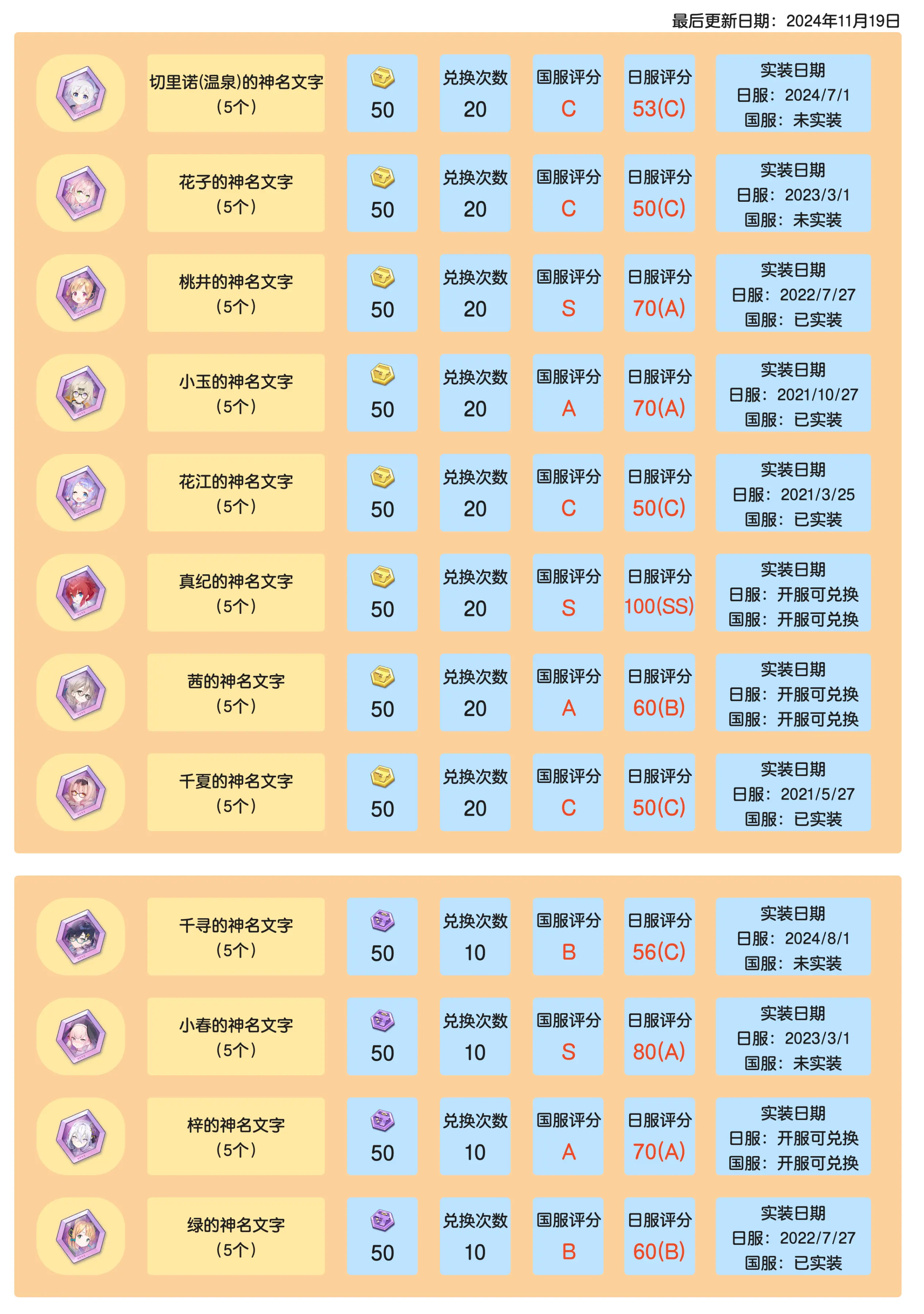 最后更新日期：2024年11月19日

切里诺(温泉)的神名文字
（5个）
50
兑换次数
20
国服评分
C
日服评分
53(C)
实装日期
日服：2024/7/1
国服：未实装

花子的神名文字
（5个）
50
兑换次数
20
国服评分
C
日服评分
50(C)
实装日期
日服：2023/3/1
国服：未实装

桃井的神名文字
（5个）
50
兑换次数
20
国服评分
S
日服评分
70(A)
实装日期
日服：2022/7/27
国服：已实装

小玉的神名文字
（5个）
50
兑换次数
20
国服评分
A
日服评分
70(A)
实装日期
日服：2021/10/27
国服：已实装

花江的神名文字
（5个）
50
兑换次数
20
国服评分
C
日服评分
50(C)
实装日期
日服：2021/3/25
国服：已实装

真纪的神名文字
（5个）
50
兑换次数
20
国服评分
S
日服评分
100(SS)
实装日期
日服：开服可兑换
国服：开服可兑换

茜的神名文字
（5个）
50
兑换次数
20
国服评分
A
日服评分
60(B)
实装日期
日服：开服可兑换
国服：开服可兑换

千夏的神名文字
（5个）
50
兑换次数
20
国服评分
C
日服评分
50(C)
实装日期
日服：2021/5/27
国服：已实装

千寻的神名文字
（5个）
50
兑换次数
10
国服评分
B
日服评分
56(C)
实装日期
日服：2024/8/1
国服：未实装

小春的神名文字
（5个）
50
兑换次数
10
国服评分
S
日服评分
80(A)
实装日期
日服：2023/3/1
国服：未实装

梓的神名文字
（5个）
50
兑换次数
10
国服评分
A
日服评分
70(A)
实装日期
日服：开服可兑换
国服：开服可兑换

绿的神名文字
（5个）
50
兑换次数
10
国服评分
B
日服评分
60(B)
实装日期
日服：2022/7/27
国服：已实装